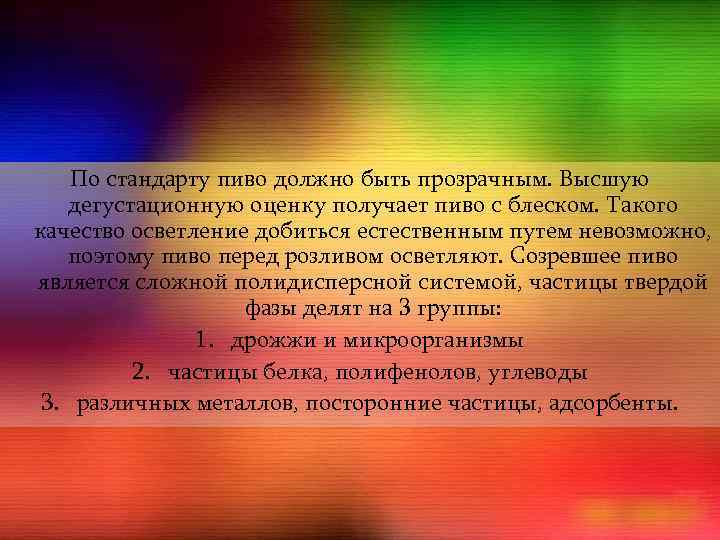 По стандарту пиво должно быть прозрачным. Высшую дегустационную оценку получает пиво с блеском. Такого качество осветление добиться естественным путем невозможно, поэтому пиво перед розливом осветляют. Созревшее пиво является сложной полидисперсной системой, частицы твердой фазы делят на 3 группы:

1. дрожжи и микроорганизмы
2. частицы белка, полифенолов, углеводы
3. различных металлов, посторонние частицы, адсорбенты.